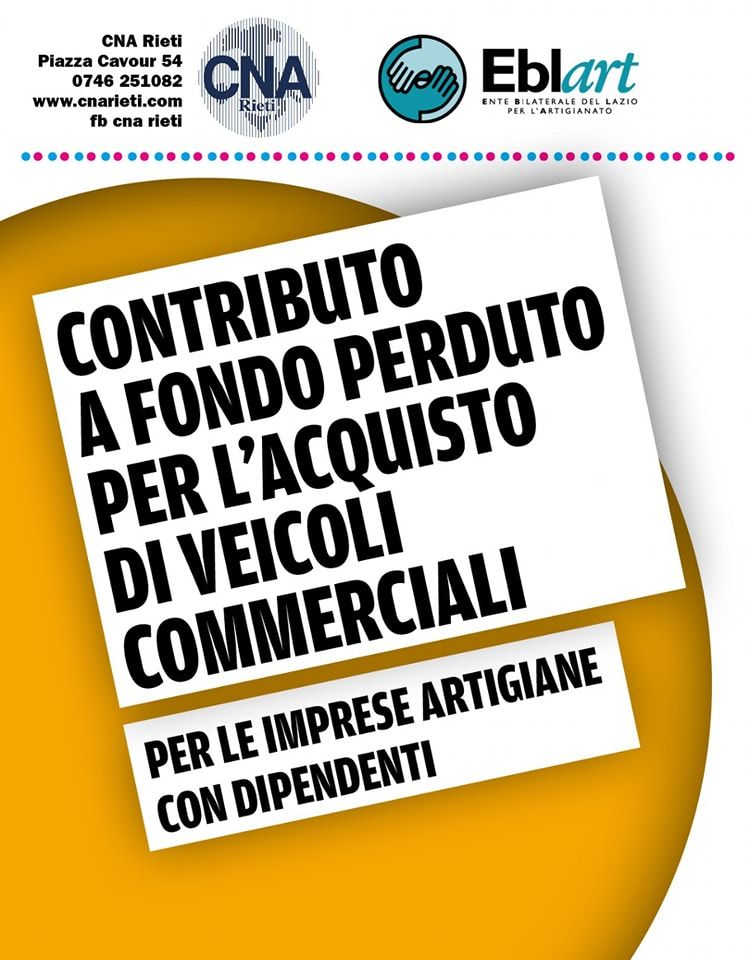 CNA Rieti
Piazza Cavour 54
0746 251082
www.cnarieti.com
fb cna rieti

CNA
Rieti

Eblart
ENTE BILATERALE DEL LAZIO
PER L'ARTIGIANATO

CONTRIBUTO
A FONDO PERDUTO
PER L'ACQUISTO
DI VEICOLI
COMMERCIALI

PER LE IMPRESE ARTIGIANE
CON DIPENDENTI